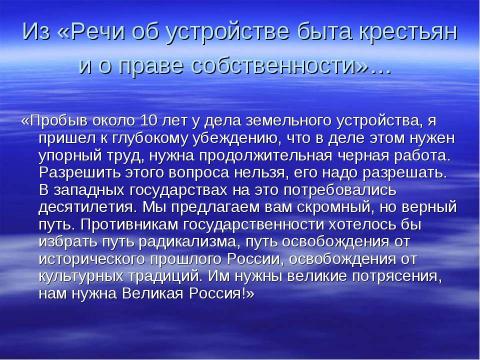 Из «Речи об устройстве быта крестьян и о праве собственности»…

«Пробыв около 10 лет у дела земельного устройства, я пришел к глубокому убеждению, что в деле этом нужен упорный труд, нужна продолжительная черная работа. Разрешить этого вопроса нельзя, его надо разрешать. В западных государствах на это потребовались десятилетия. Мы предлагаем вам скромный, но верный путь. Противникам государственности хотелось бы избрать путь радикализма, путь освобождения от исторического прошлого России, освобождения от культурных традиций. Им нужны великие потрясения, нам нужна Великая Россия!»